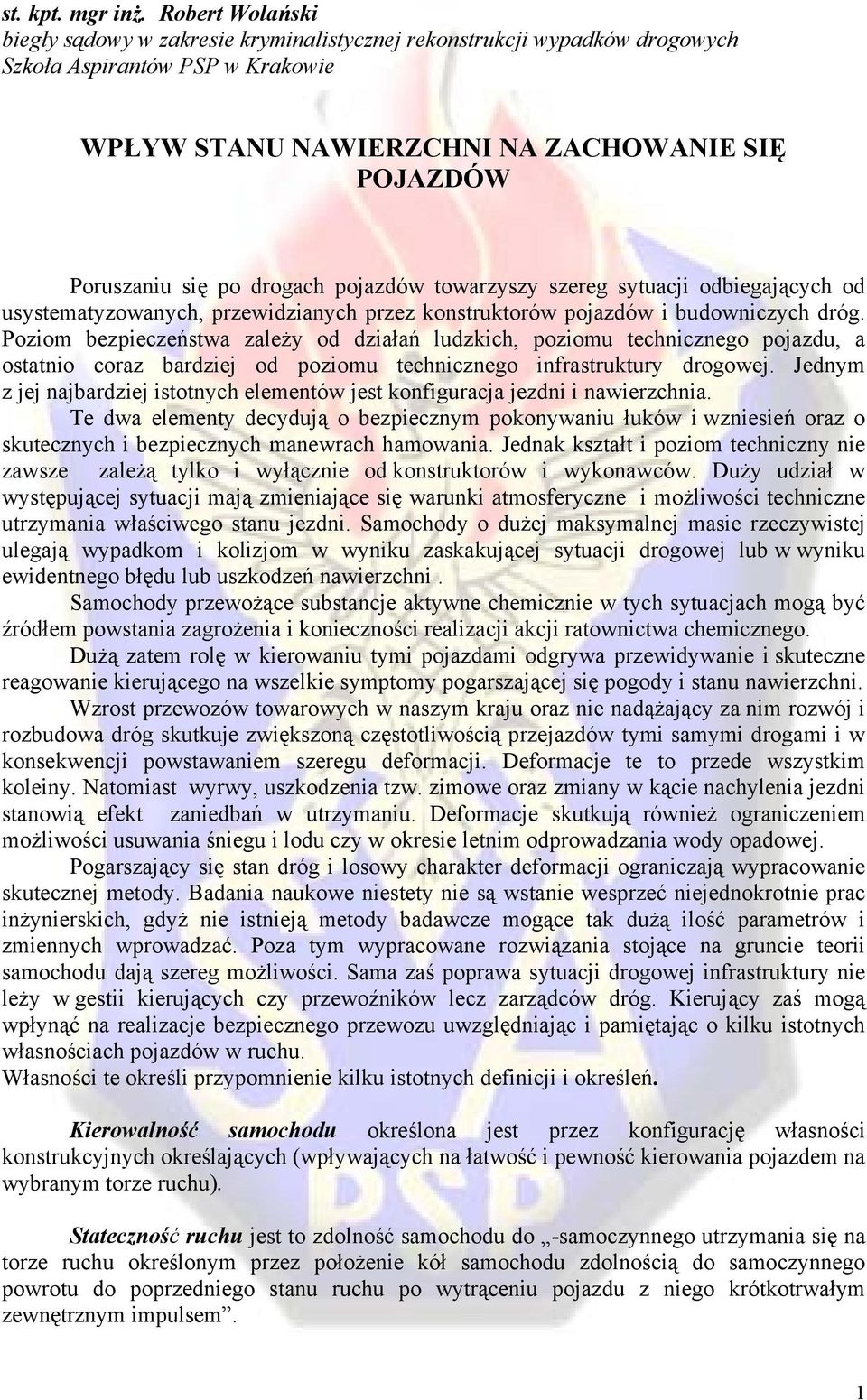 st. kpt. mgr inż. Robert Wolański
biegły sądowy w zakresie kryminalistycznej rekonstrukcji wypadków drogowych
Szkoła Aspirantów PSP w Krakowie

WPŁYW STANU NAWIERZCHNI NA ZACHOWANIE SIĘ POJAZDÓW

Poruszaniu się po drogach pojazdów towarzyszy szereg sytuacji odbiegających od usystematyzowanych, przewidzianych przez konstruktorów pojazdów i budowniczych dróg. Poziom bezpieczeństwa zależy od działań ludzkich, poziomu technicznego pojazdu, a ostatnio coraz bardziej od poziomu technicznego infrastruktury drogowej. Jednym z jej najbardziej istotnych elementów jest konfiguracja jezdni i nawierzchnia.

Te dwa elementy decydują o bezpiecznym pokonywaniu łuków i wzniesień oraz o skutecznych i bezpiecznych manewrach hamowania. Jednak kształt i poziom techniczny nie zawsze zależą tylko i wyłącznie od konstruktorów i wykonawców. Duży udział w występującej sytuacji mają zmieniające się warunki atmosferyczne i możliwości techniczne utrzymania właściwego stanu jezdni. Samochody o dużej maksymalnej masie rzeczywistej ulegają wypadkom i kolizjom w wyniku zaskakującej sytuacji drogowej lub w wyniku ewidentnego błędu lub uszkodzeń nawierzchni .

Samochody przewożące substancje aktywne chemicznie w tych sytuacjach mogą być źródłem powstania zagrożenia i konieczności realizacji akcji ratownictwa chemicznego.

Dużą zatem rolę w kierowaniu tymi pojazdami odgrywa przewidywanie i skuteczne reagowanie kierującego na wszelkie symptomy pogarszającej się pogody i stanu nawierzchni.

Wzrost przewozów towarowych w naszym kraju oraz nie nadążający za nim rozwój i rozbudowa dróg skutkuje zwiększoną częstotliwością przejazdów tymi samymi drogami i w konsekwencji powstawaniem szeregu deformacji. Deformacje te to przede wszystkim koleiny. Natomiast wyrwy, uszkodzenia tzw. zimowe oraz zmiany w kącie nachylenia jezdni stanowią efekt zaniedbań w utrzymaniu. Deformacje skutkują również ograniczeniem możliwości usuwania śniegu i lodu czy w okresie letnim odprowadzania wody opadowej.

Pogarszający się stan dróg i losowy charakter deformacji ograniczają wypracowanie skutecznej metody. Badania naukowe niestety nie są wstanie wesprzeć niejednokrotnie prac inżynierskich, gdyż nie istnieją metody badawcze mogące tak dużą ilość parametrów i zmiennych wprowadzać. Poza tym wypracowane rozwiązania stojące na gruncie teorii samochodu dają szereg możliwości. Sama zaś poprawa sytuacji drogowej infrastruktury nie leży w gestii kierujących czy przewoźników lecz zarządców dróg. Kierujący zaś mogą wpłynąć na realizacje bezpiecznego przewozu uwzględniając i pamiętając o kilku istotnych własnościach pojazdów w ruchu.
Własności te określi przypomnienie kilku istotnych definicji i określeń.

Kierowalność samochodu określona jest przez konfigurację własności konstrukcyjnych określających (wpływających na łatwość i pewność kierowania pojazdem na wybranym torze ruchu).

Stateczność ruchu jest to zdolność samochodu do „-samoczynnego utrzymania się na torze ruchu określonym przez położenie kół samochodu zdolnością do samoczynnego powrotu do poprzedniego stanu ruchu po wytrąceniu pojazdu z niego krótkotrwałym zewnętrznym impulsem”.

1